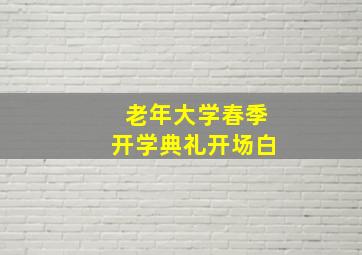 老年大学春季
开学典礼开场白